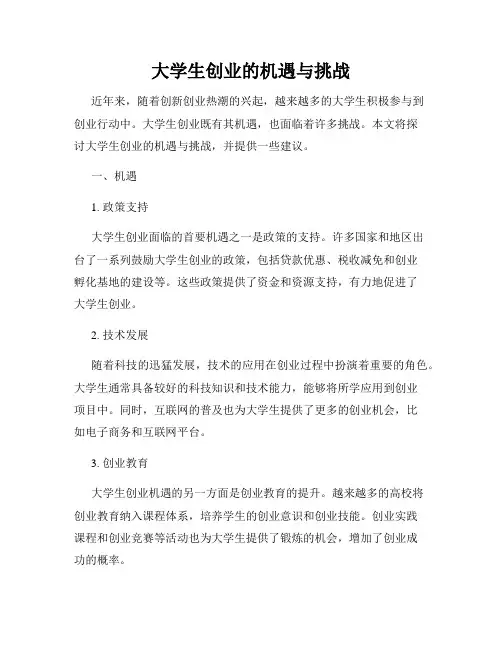 大学生创业的机遇与挑战

近年来，随着创新创业热潮的兴起，越来越多的大学生积极参与到创业行动中。大学生创业既有其机遇，也面临着许多挑战。本文将探讨大学生创业的机遇与挑战，并提供一些建议。

一、机遇

1. 政策支持

大学生创业面临的首要机遇之一是政策的支持。许多国家和地区出台了一系列鼓励大学生创业的政策，包括贷款优惠、税收减免和创业孵化基地的建设等。这些政策提供了资金和资源支持，有力地促进了大学生创业。

2. 技术发展

随着科技的迅猛发展，技术的应用在创业过程中扮演着重要的角色。大学生通常具备较好的科技知识和技术能力，能够将所学应用到创业项目中。同时，互联网的普及也为大学生提供了更多的创业机会，比如电子商务和互联网平台。

3. 创业教育

大学生创业机遇的另一方面是创业教育的提升。越来越多的高校将创业教育纳入课程体系，培养学生的创业意识和创业技能。创业实践课程和创业竞赛等活动也为大学生提供了锻炼的机会，增加了创业成功的概率。